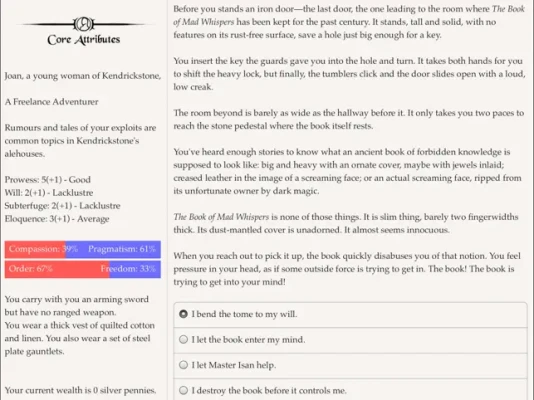 Core Attributes

Joan, a young woman of Kendrickstone,

A Freelance Adventurer

Rumours and tales of your exploits are common topics in Kendrickstone's alehouses.

Prowess: 5(+1) - Good
Will: 2(+1) - Lacklustre
Subterfuge: 2(+1) - Lacklustre
Eloquence: 3(+1) - Average

Compassion: 39% Pragmatism: 61%
Order: 67% Freedom: 33%

You carry with you an arming sword but have no ranged weapon.
You wear a thick vest of quilted cotton and linen. You also wear a set of steel plate gauntlets.

Your current wealth is 0 silver pennies.

Before you stands an iron door—the last door, the one leading to the room where The Book of Mad Whispers has been kept for the past century. It stands, tall and solid, with no features on its rust-free surface, save a hole just big enough for a key.

You insert the key the guards gave you into the hole and turn. It takes both hands for you to shift the heavy lock, but finally, the tumblers click and the door slides open with a loud, low creak.

The room beyond is barely as wide as the hallway before it. It only takes you two paces to reach the stone pedestal where the book itself rests.

You've heard enough stories to know what an ancient book of forbidden knowledge is supposed to look like: big and heavy with an ornate cover, maybe with jewels inlaid; creased leather in the image of a screaming face; or an actual screaming face, ripped from its unfortunate owner by dark magic.

The Book of Mad Whispers is none of those things. It is slim thing, barely two fingerwidths thick. Its dust-mantled cover is unadorned. It almost seems innocuous.

When you reach out to pick it up, the book quickly disabuses you of that notion. You feel pressure in your head, as if some outside force is trying to get in. The book! The book is trying to get into your mind!

I bend the tome to my will.

I let the book enter my mind.

I let Master Isan help.

I destroy the book before it controls me.